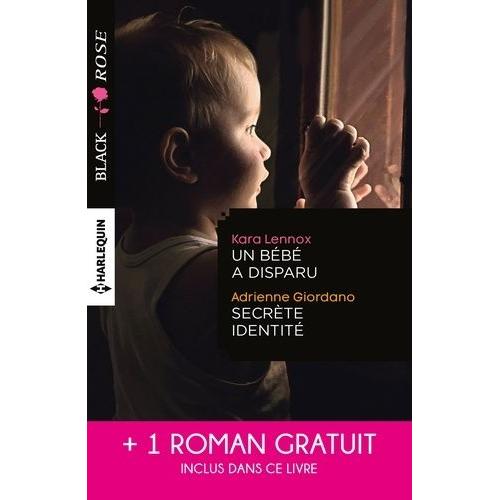 BLACK ROSE

HARLEQUIN

Kara Lennox
UN BÉBÉ A DISPARU

Adrienne Giordano
SECRÈTE IDENTITÉ

+ 1 ROMAN GRATUIT
INCLUS DANS CE LIVRE